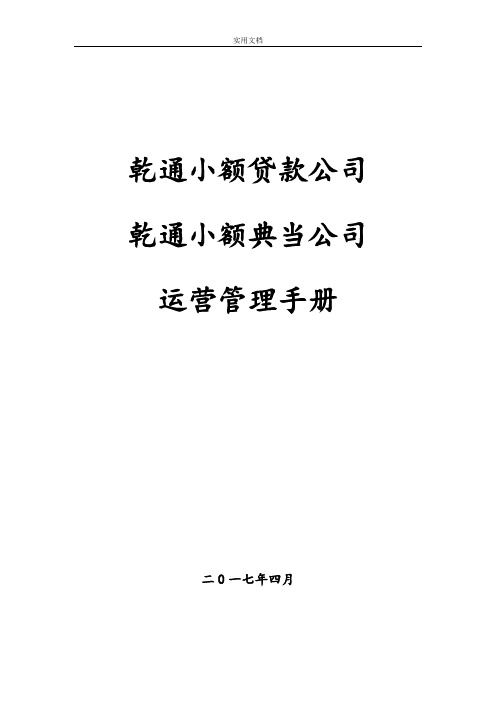 实用文档

乾通小额贷款公司

乾通小额典当公司

运营管理手册

二０一七年四月